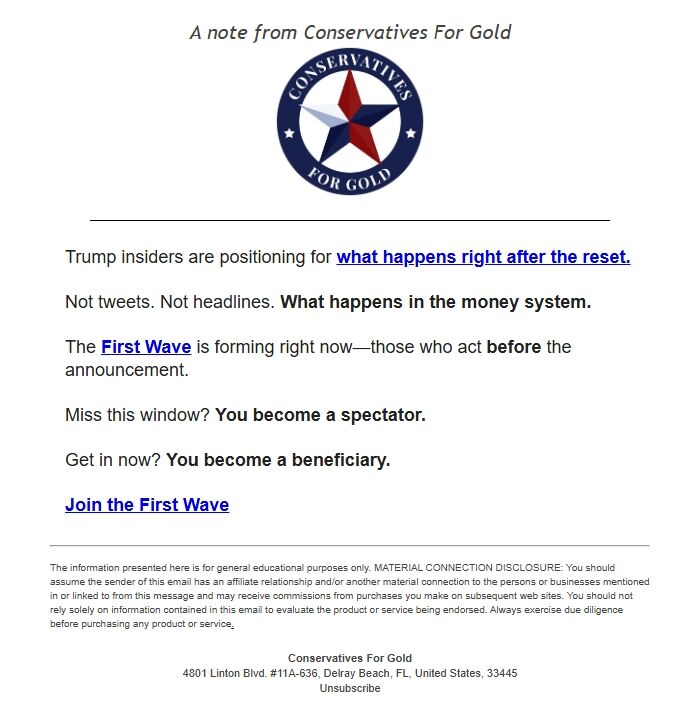 A note from Conservatives For Gold

CONSERVATIVES FOR GOLD

Trump insiders are positioning for what happens right after the reset.

Not tweets. Not headlines. What happens in the money system.

The First Wave is forming right now—those who act before the announcement.

Miss this window? You become a spectator.

Get in now? You become a beneficiary.

Join the First Wave

The information presented here is for general educational purposes only. MATERIAL CONNECTION DISCLOSURE: You should assume the sender of this email has an affiliate relationship and/or another material connection to the persons or businesses mentioned in or linked to from this message and may receive commissions from purchases you make on subsequent web sites. You should not rely solely on information contained in this email to evaluate the product or service being endorsed. Always exercise due diligence before purchasing any product or service.

Conservatives For Gold
4801 Linton Blvd. #11A-636, Delray Beach, FL, United States, 33445
Unsubscribe